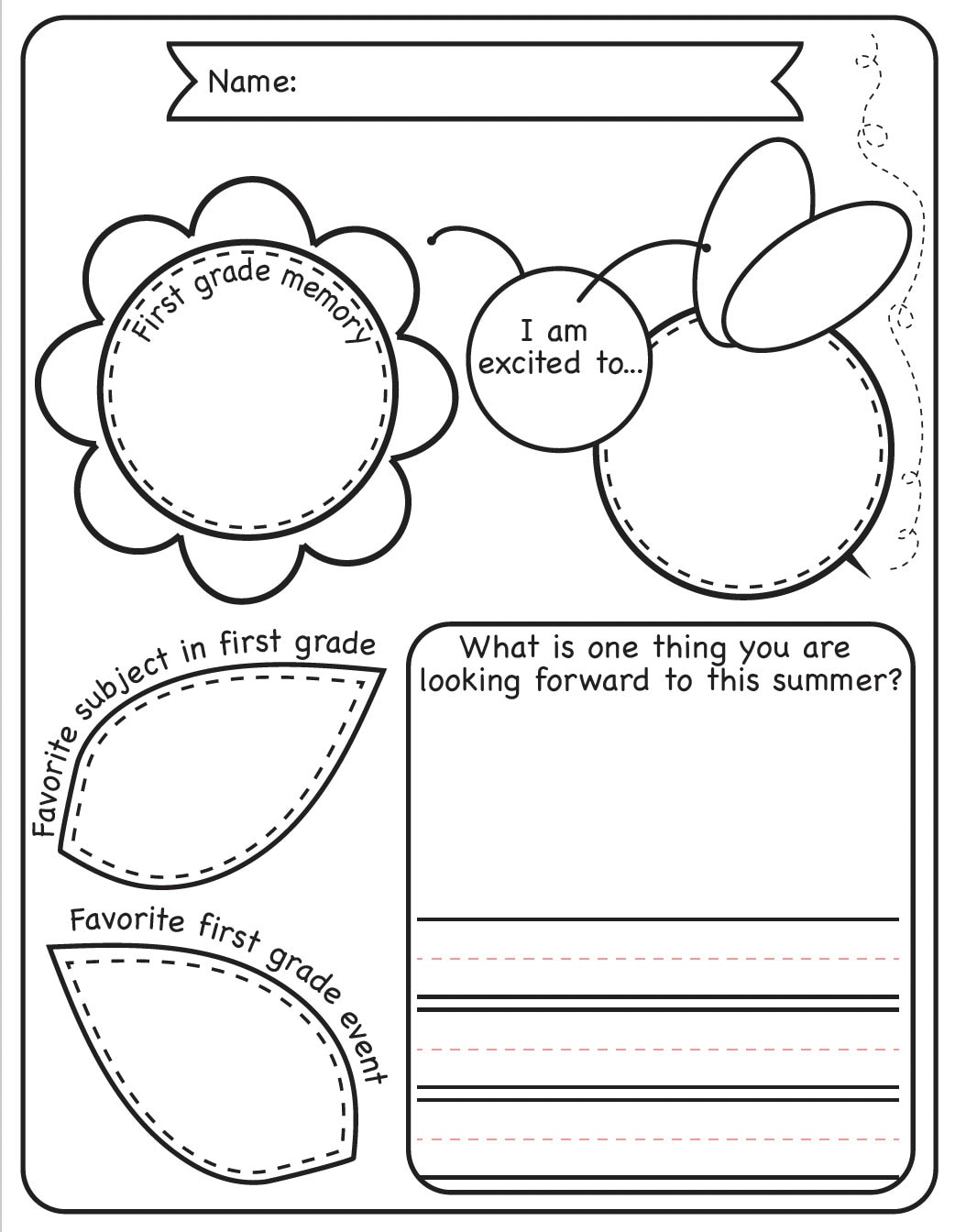 Name:

First grade memory

I am excited to...

Favorite subject in first grade

What is one thing you are looking forward to this summer?

Favorite first grade event